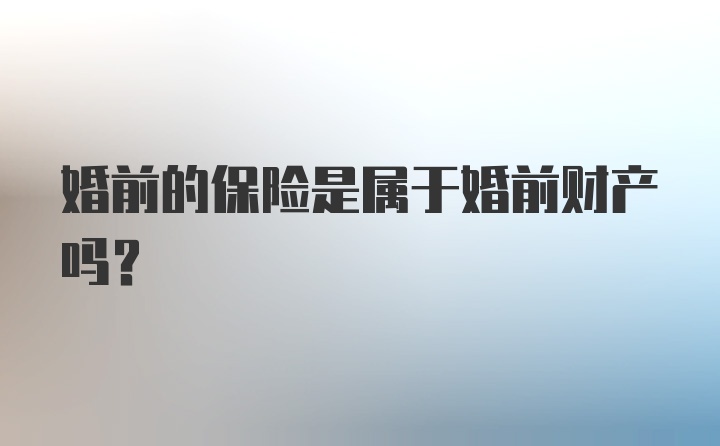 婚前的保险是属于婚前财产吗？